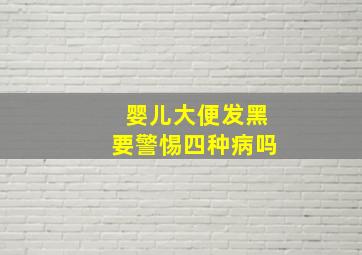 婴儿大便发黑
要警惕四种病吗